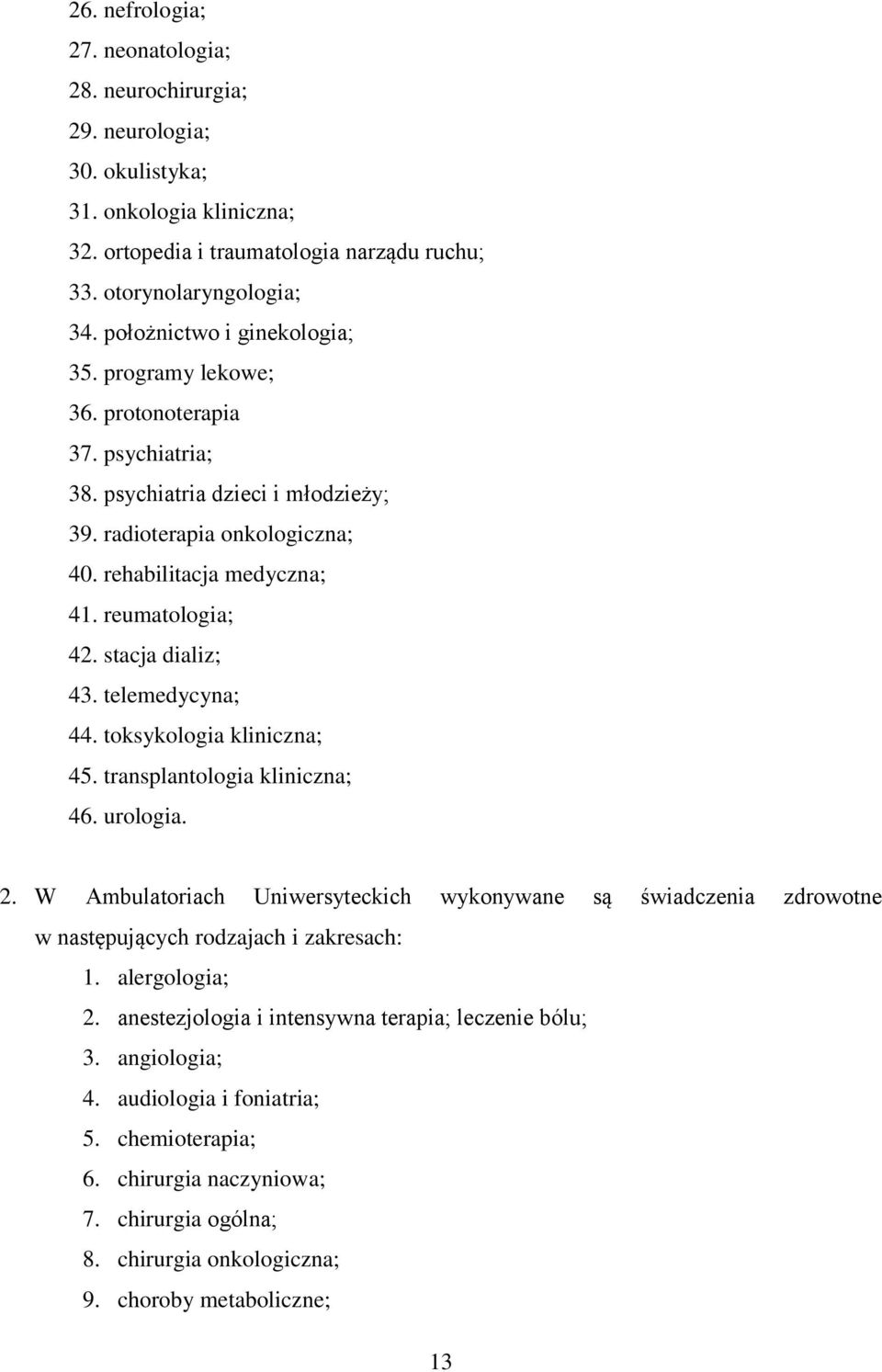 26. nefrologia;
27. neonatologia;
28. neurochirurgia;
29. neurologia;
30. okulistyka;
31. onkologia kliniczna;
32. ortopedia i traumatologia narządu ruchu;
33. otorynolaryngologia;
34. położnictwo i ginekologia;
35. programy lekowe;
36. protonoterapia
37. psychiatria;
38. psychiatria dzieci i młodzieży;
39. radioterapia onkologiczna;
40. rehabilitacja medyczna;
41. reumatologia;
42. stacja dializ;
43. telemedycyna;
44. toksykologia kliniczna;
45. transplantologia kliniczna;
46. urologia.

2. W Ambulatoriach Uniwersyteckich wykonywane są świadczenia zdrowotne w następujących rodzajach i zakresach:
1. alergologia;
2. anestezjologia i intensywna terapia; leczenie bólu;
3. angiologia;
4. audiologia i foniatria;
5. chemioterapia;
6. chirurgia naczyniowa;
7. chirurgia ogólna;
8. chirurgia onkologiczna;
9. choroby metaboliczne;

13